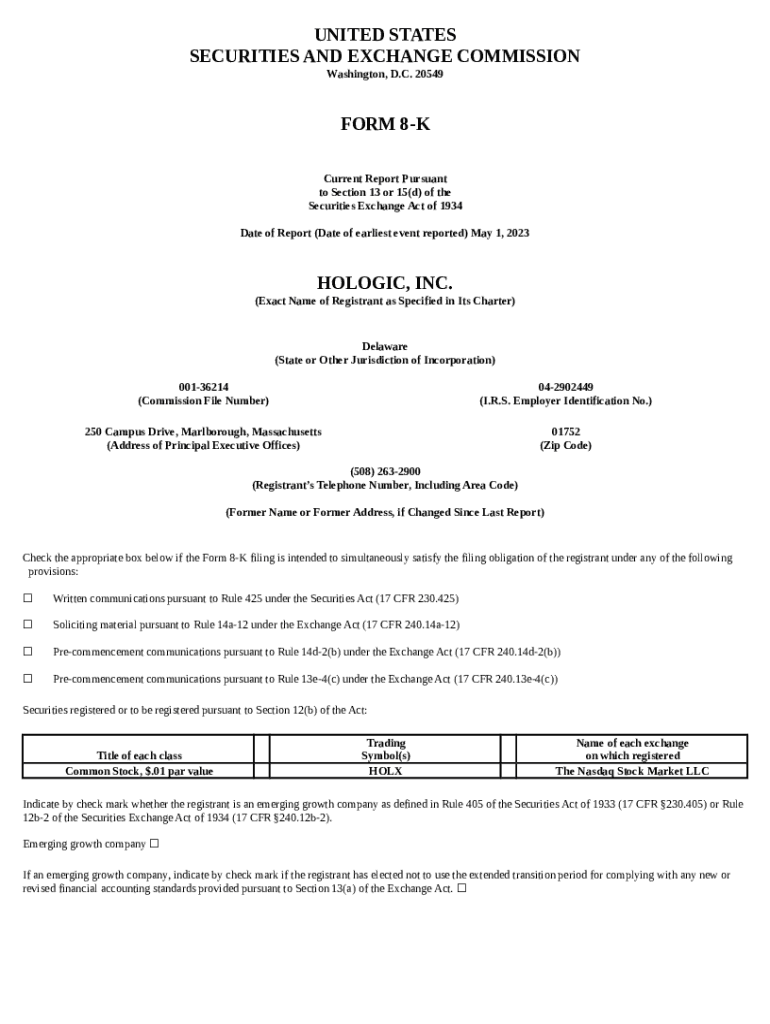 UNITED STATES
SECURITIES AND EXCHANGE COMMISSION
Washington, D.C. 20549

FORM 8-K

Current Report Pursuant
to Section 13 or 15(d) of the
Securities Exchange Act of 1934

Date of Report (Date of earliest event reported) May 1, 2023

HOLOGIC, INC.
(Exact Name of Registrant as Specified in Its Charter)

Delaware
(State or Other Jurisdiction of Incorporation)

001-36214
(Commission File Number)

04-2902449
(I.R.S. Employer Identification No.)

250 Campus Drive, Marlborough, Massachusetts
(Address of Principal Executive Offices)

01752
(Zip Code)

(508) 263-2900
(Registrant's Telephone Number, Including Area Code)

(Former Name or Former Address, if Changed Since Last Report)

Check the appropriate box below if the Form 8-K filing is intended to simultaneously satisfy the filing obligation of the registrant under any of the following provisions:

☐ Written communications pursuant to Rule 425 under the Securities Act (17 CFR 230.425)

☐ Soliciting material pursuant to Rule 14a-12 under the Exchange Act (17 CFR 240.14a-12)

☐ Pre-commencement communications pursuant to Rule 14d-2(b) under the Exchange Act (17 CFR 240.14d-2(b))

☐ Pre-commencement communications pursuant to Rule 13e-4(c) under the Exchange Act (17 CFR 240.13e-4(c))

Securities registered or to be registered pursuant to Section 12(b) of the Act:

| Title of each class | Trading Symbol(s) | Name of each exchange on which registered |
|---|---|---|
| Common Stock, $.01 par value | HOLX | The Nasdaq Stock Market LLC |

Indicate by check mark whether the registrant is an emerging growth company as defined in Rule 405 of the Securities Act of 1933 (17 CFR §230.405) or Rule 12b-2 of the Securities Exchange Act of 1934 (17 CFR §240.12b-2).

Emerging growth company ☐

If an emerging growth company, indicate by check mark if the registrant has elected not to use the extended transition period for complying with any new or revised financial accounting standards provided pursuant to Section 13(a) of the Exchange Act. ☐